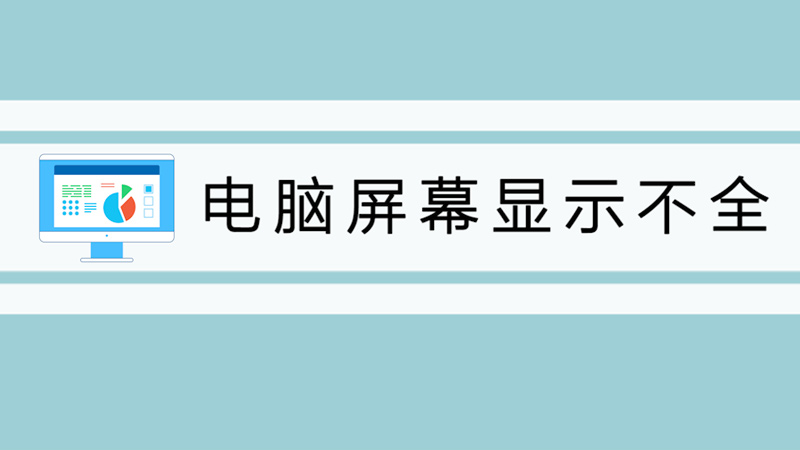 电脑屏幕显示不全